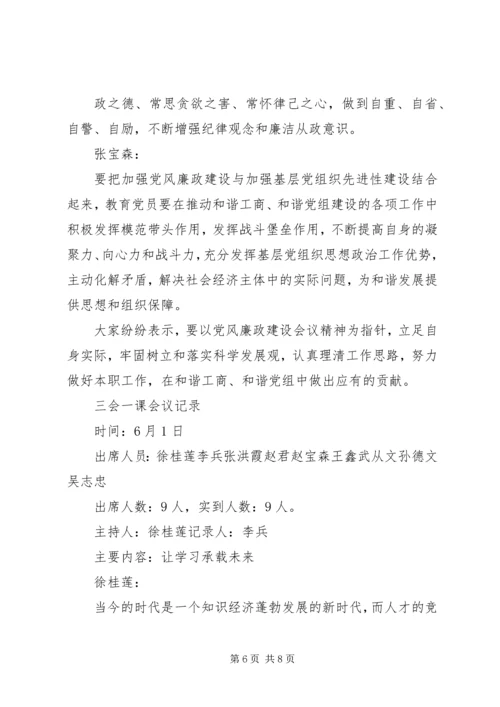 政之德、常思贪欲之害、常怀律己之心，做到自重、自省、自警、自励，不断增强纪律观念和廉洁从政意识。

张宝森：

要把加强党风廉政建设与加强基层党组织先进性建设结合起来，教育党员要在推动和谐工商、和谐党组建设的各项工作中积极发挥模范带头作用，发挥战斗堡垒作用，不断提高自身的凝聚力、向心力和战斗力，充分发挥基层党组织思想政治工作优势，主动化解矛盾，解决社会经济主体中的实际问题，为和谐发展提供思想和组织保障。

大家纷纷表示，要以党风廉政建设会议精神为指针，立足自身实际，牢固树立和落实科学发展观，认真理清工作思路，努力做好本职工作，在和谐工商、和谐党组中做出应有的贡献。

三会一课会议记录

时间：6月1日

出席人员：徐桂莲李兵张洪霞赵君赵宝森王鑫武从文孙德文吴志忠

出席人数：9人，实到人数：9人。

主持人：徐桂莲记录人：李兵

主要内容：让学习承载未来

徐桂莲：

当今的时代是一个知识经济蓬勃发展的新时代，而人才的竞

第6页 共8页